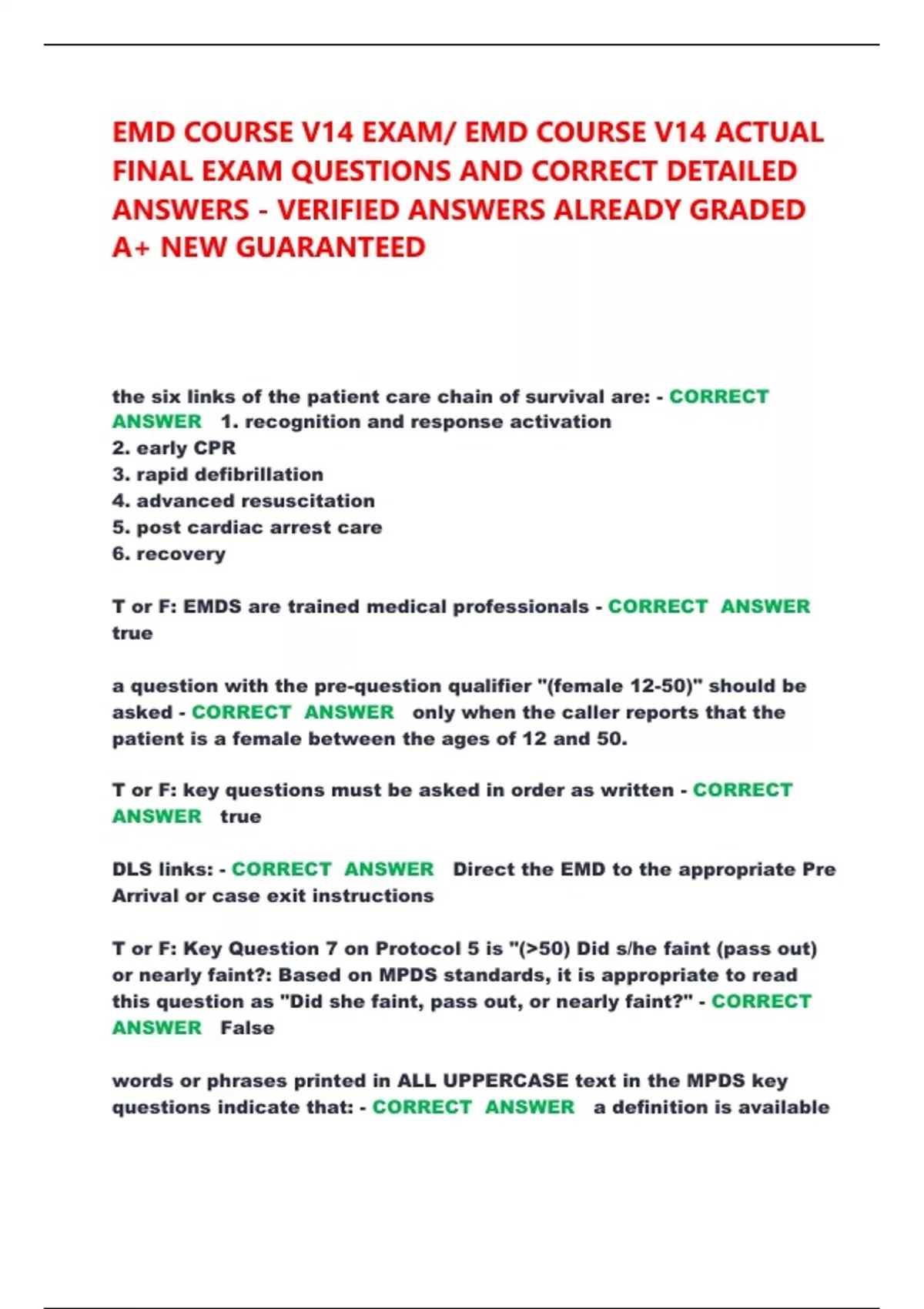 EMD COURSE V14 EXAM/ EMD COURSE V14 ACTUAL FINAL EXAM QUESTIONS AND CORRECT DETAILED ANSWERS - VERIFIED ANSWERS ALREADY GRADED A+ NEW GUARANTEED

the six links of the patient care chain of survival are: - CORRECT ANSWER 1. recognition and response activation
2. early CPR
3. rapid defibrillation
4. advanced resuscitation
5. post cardiac arrest care
6. recovery

T or F: EMDS are trained medical professionals - CORRECT ANSWER true

a question with the pre-question qualifier "(female 12-50)" should be asked - CORRECT ANSWER only when the caller reports that the patient is a female between the ages of 12 and 50.

T or F: key questions must be asked in order as written - CORRECT ANSWER true

DLS links: - CORRECT ANSWER Direct the EMD to the appropriate Pre Arrival or case exit instructions

T or F: Key Question 7 on Protocol 5 is "(>50) Did s/he faint (pass out) or nearly faint?: Based on MPDS standards, it is appropriate to read this question as "Did she faint, pass out, or nearly faint?" - CORRECT ANSWER False

words or phrases printed in ALL UPPERCASE text in the MPDS key questions indicate that: - CORRECT ANSWER a definition is available